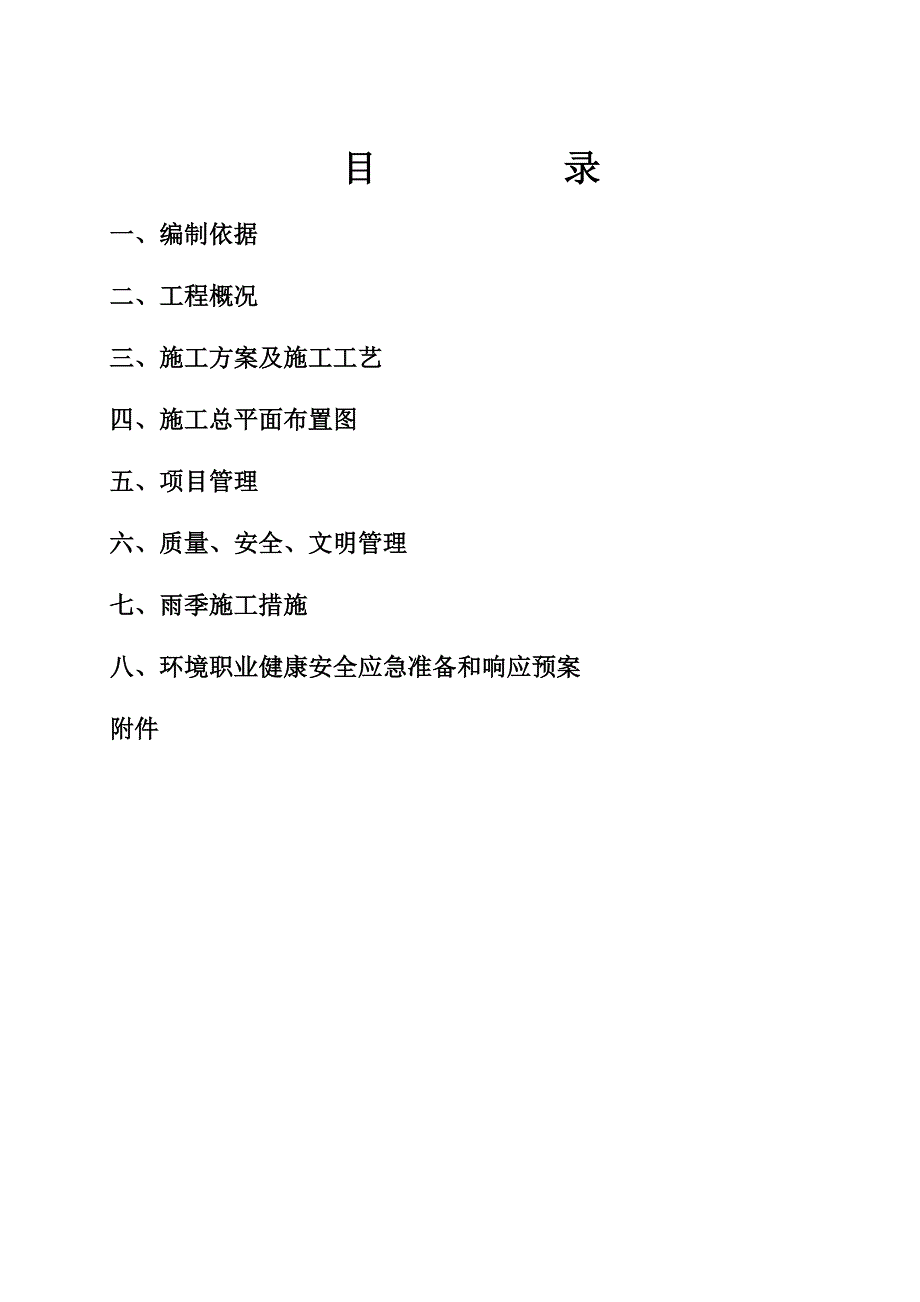 目　　录

一、编制依据

二、工程概况

三、施工方案及施工工艺

四、施工总平面布置图

五、项目管理

六、质量、安全、文明管理

七、雨季施工措施

八、环境职业健康安全应急准备和响应预案

附件